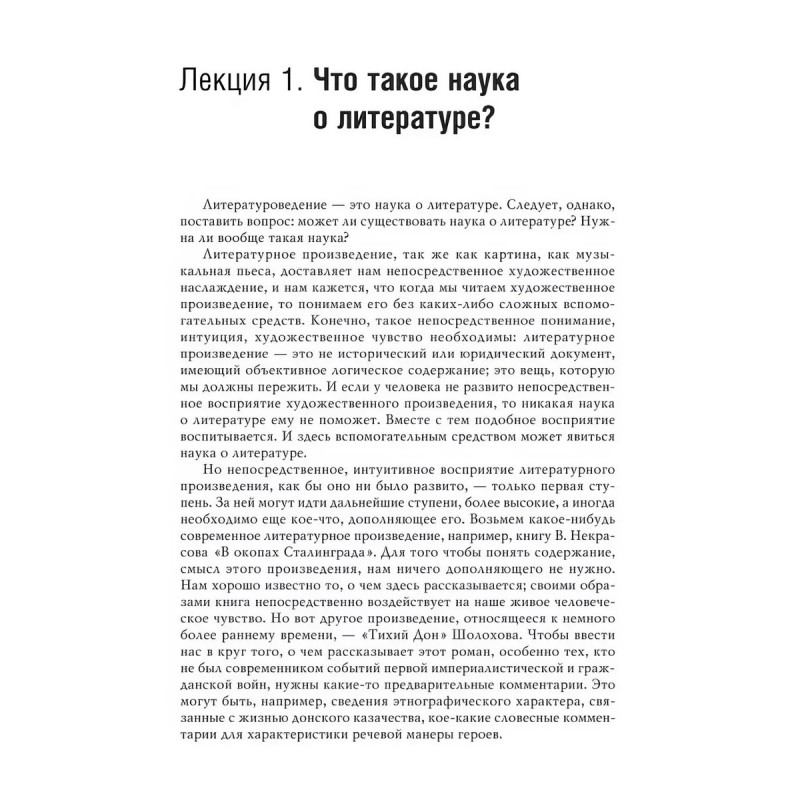 Лекция 1. Что такое наука о литературе?

Литературоведение — это наука о литературе. Следует, однако, поставить вопрос: может ли существовать наука о литературе? Нужна ли вообще такая наука?

Литературное произведение, так же как картина, как музыкальная пьеса, доставляет нам непосредственное художественное наслаждение, и нам кажется, что когда мы читаем художественное произведение, то понимаем его без каких-либо сложных вспомогательных средств. Конечно, такое непосредственное понимание, интуиция, художественное чувство необходимы: литературное произведение — это не исторический или юридический документ, имеющий объективное логическое содержание; это вещь, которую мы должны пережить. И если у человека не развито непосредственное восприятие художественного произведения, то никакая наука о литературе ему не поможет. Вместе с тем подобное восприятие воспитывается. И здесь вспомогательным средством может явиться наука о литературе.

Но непосредственное, интуитивное восприятие литературного произведения, как бы оно ни было развито, — только первая ступень. За ней могут идти дальнейшие ступени, более высокие, а иногда необходимо еще кое-что, дополняющее его. Возьмем какое-нибудь современное литературное произведение, например, книгу В. Некрасова «В окопах Сталинграда». Для того чтобы понять содержание, смысл этого произведения, нам ничего дополняющего не нужно. Нам хорошо известно то, о чем здесь рассказывается; своими образами книга непосредственно воздействует на наше живое человеческое чувство. Но вот другое произведение, относящееся к немного более раннему времени, — «Тихий Дон» Шолохова. Чтобы ввести нас в круг того, о чем рассказывает этот роман, особенно тех, кто не был современником событий первой империалистической и гражданской войн, нужны какие-то предварительные комментарии. Это могут быть, например, сведения этнографического характера, связанные с жизнью донского казачества, кое-какие словесные комментарии для характеристики речевой манеры героев.